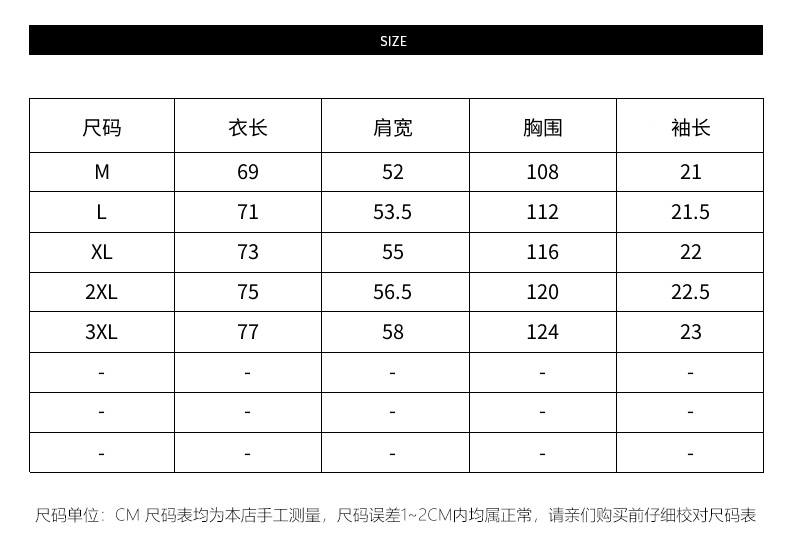 SIZE

| 尺码 | 衣长 | 肩宽 | 胸围 | 袖长 |
|---|---|---|---|---|
| M | 69 | 52 | 108 | 21 |
| L | 71 | 53.5 | 112 | 21.5 |
| XL | 73 | 55 | 116 | 22 |
| 2XL | 75 | 56.5 | 120 | 22.5 |
| 3XL | 77 | 58 | 124 | 23 |
| - | - | - | - | - |
| - | - | - | - | - |
| - | - | - | - | - |

尺码单位：CM 尺码表均为本店手工测量，尺码误差1~2CM内均属正常，请亲们购买前仔细校对尺码表